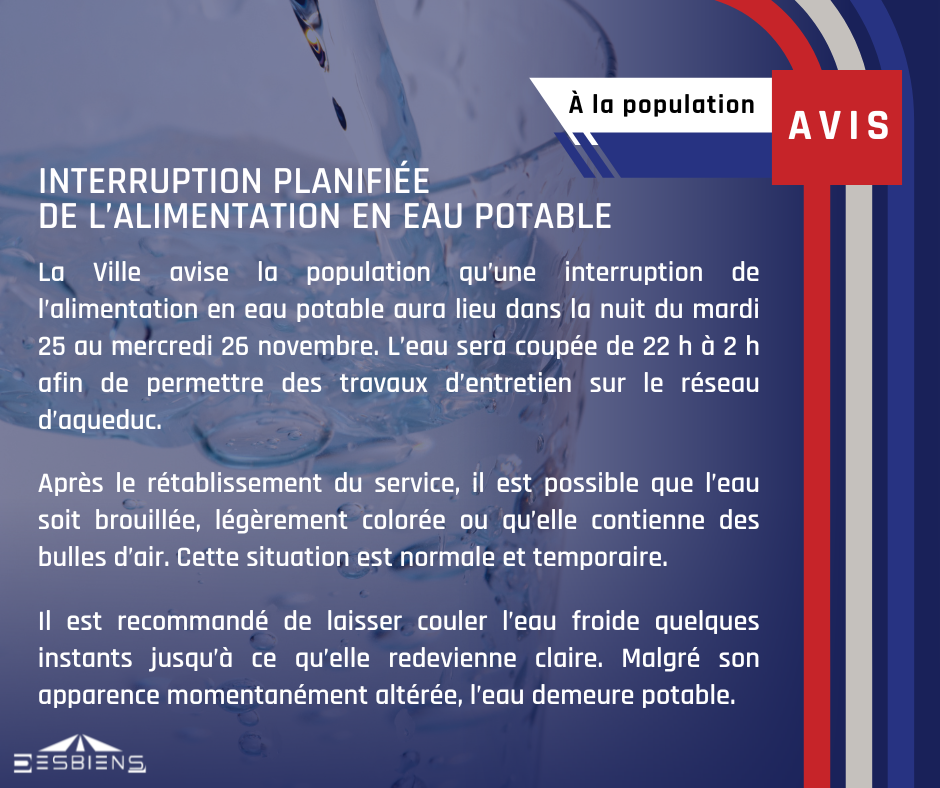 À la population

AVIS

INTERRUPTION PLANIFIÉE DE L'ALIMENTATION EN EAU POTABLE

La Ville avise la population qu'une interruption de l'alimentation en eau potable aura lieu dans la nuit du mardi 25 au mercredi 26 novembre. L'eau sera coupée de 22 h à 2 h afin de permettre des travaux d'entretien sur le réseau d'aqueduc.

Après le rétablissement du service, il est possible que l'eau soit brouillée, légèrement colorée ou qu'elle contienne des bulles d'air. Cette situation est normale et temporaire.

Il est recommandé de laisser couler l'eau froide quelques instants jusqu'à ce qu'elle redevienne claire. Malgré son apparence momentanément altérée, l'eau demeure potable.

DESBIENS